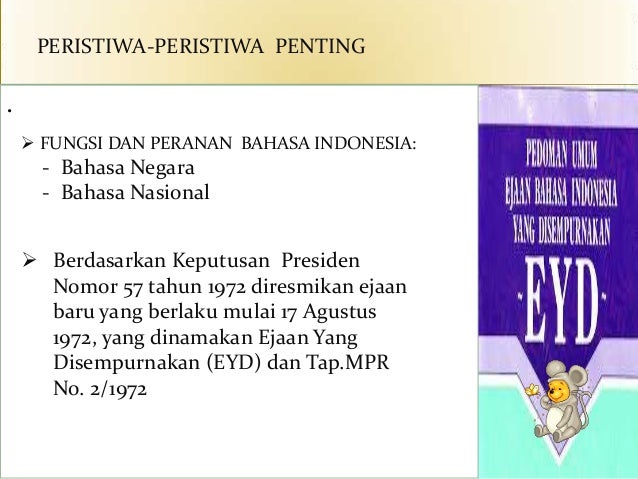 PERISTIWA-PERISTIWA PENTING

.

➢ FUNGSI DAN PERANAN BAHASA INDONESIA:
- Bahasa Negara
- Bahasa Nasional

➢ Berdasarkan Keputusan Presiden Nomor 57 tahun 1972 diresmikan ejaan baru yang berlaku mulai 17 Agustus 1972, yang dinamakan Ejaan Yang Disempurnakan (EYD) dan Tap.MPR No. 2/1972

PEDOMAN UMUM
EJAAN BAHASA INDONESIA
YANG DISEMPURNAKAN
-EYD-